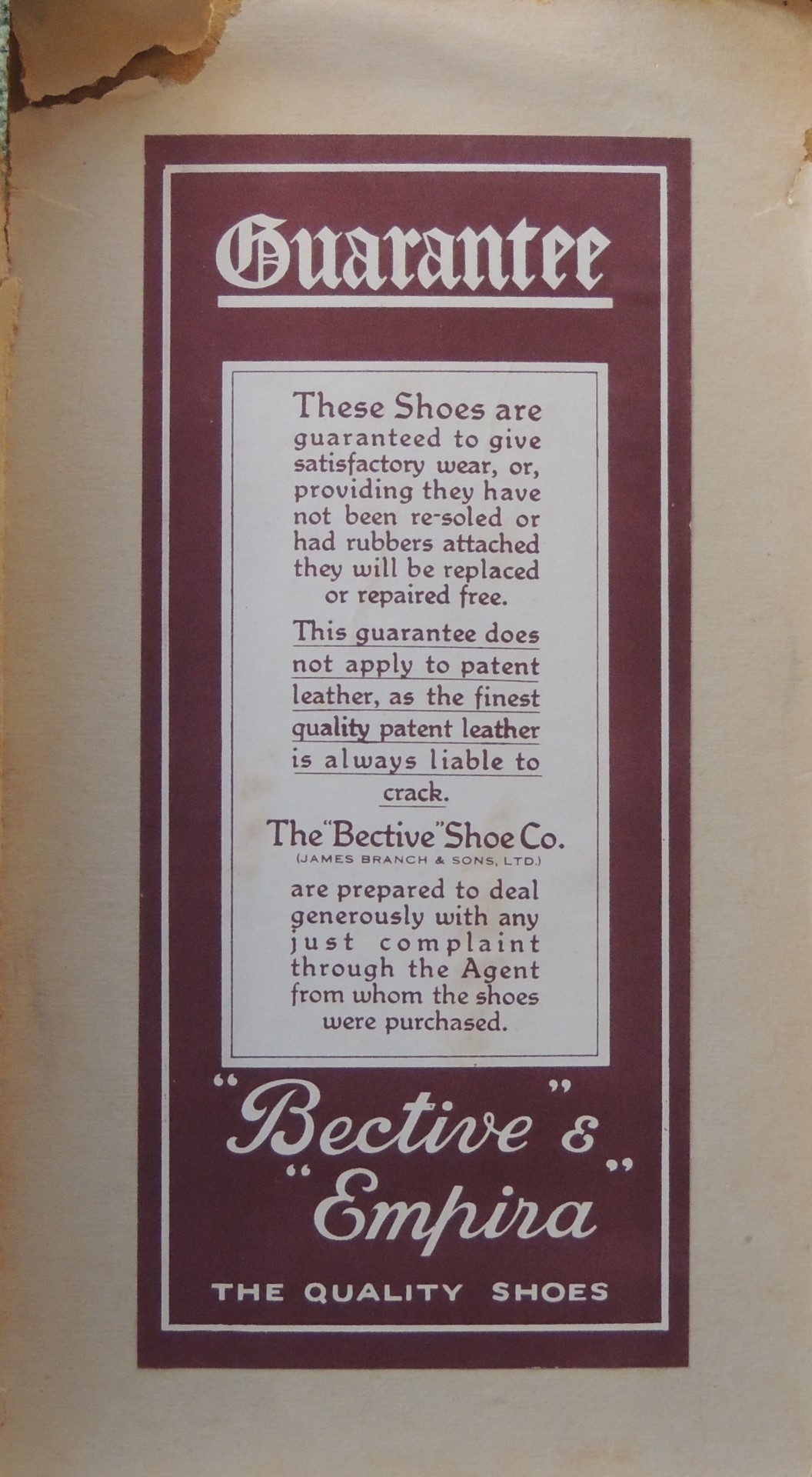 Guarantee

These Shoes are guaranteed to give satisfactory wear, or, providing they have not been re-soled or had rubbers attached they will be replaced or repaired free.

This guarantee does not apply to patent leather, as the finest quality patent leather is always liable to crack.

The "Bective" Shoe Co.
(JAMES BRANCH & SONS, LTD.)
are prepared to deal generously with any just complaint through the Agent from whom the shoes were purchased.

"Bective" & "Empira"
THE QUALITY SHOES